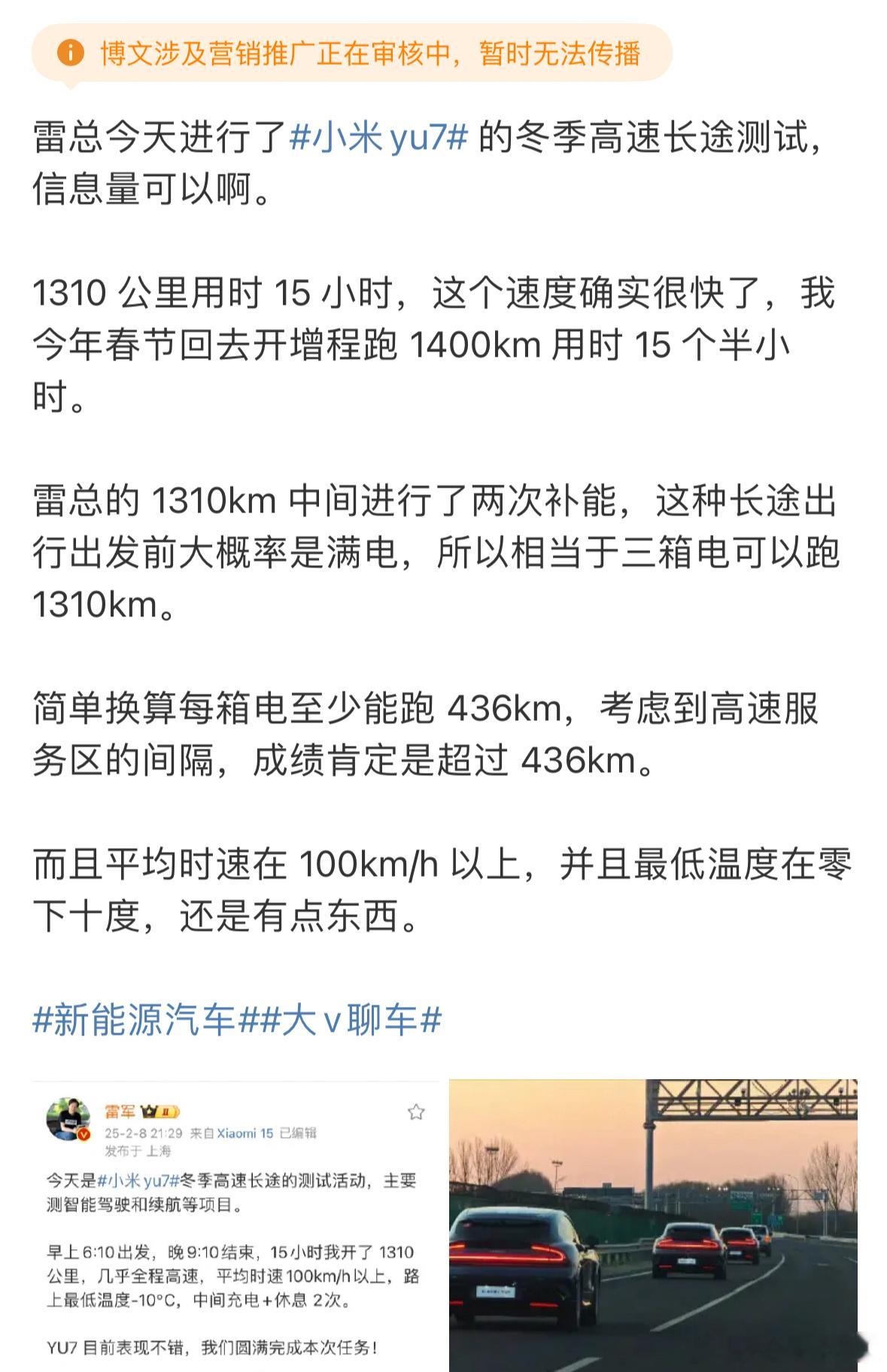 博文涉及营销推广正在审核中，暂时无法传播

雷总今天进行了#小米 yu7# 的冬季高速长途测试，信息量可以啊。

1310 公里用时 15 小时，这个速度确实很快了，我今年春节回去开增程跑 1400km 用时 15 个半小时。

雷总的 1310km 中间进行了两次补能，这种长途出行出发前大概率是满电，所以相当于三箱电可以跑 1310km。

简单换算每箱电至少能跑 436km，考虑到高速服务区的间隔，成绩肯定是超过 436km。

而且平均时速在 100km/h 以上，并且最低温度在零下十度，还是有点东西。

#新能源汽车##大 v 聊车#

雷军
25-2-8 21:29 来自 Xiaomi 15 已编辑
发布于 上海

今天是#小米 yu7#冬季高速长途的测试活动，主要测智能驾驶和续航等项目。

早上 6:10 出发，晚 9:10 结束，15 小时我开了 1310 公里，几乎全程高速，平均时速 100km/h 以上，路上最低温度-10°C，中间充电+休息 2次。

YU7 目前表现不错，我们圆满完成本次任务！